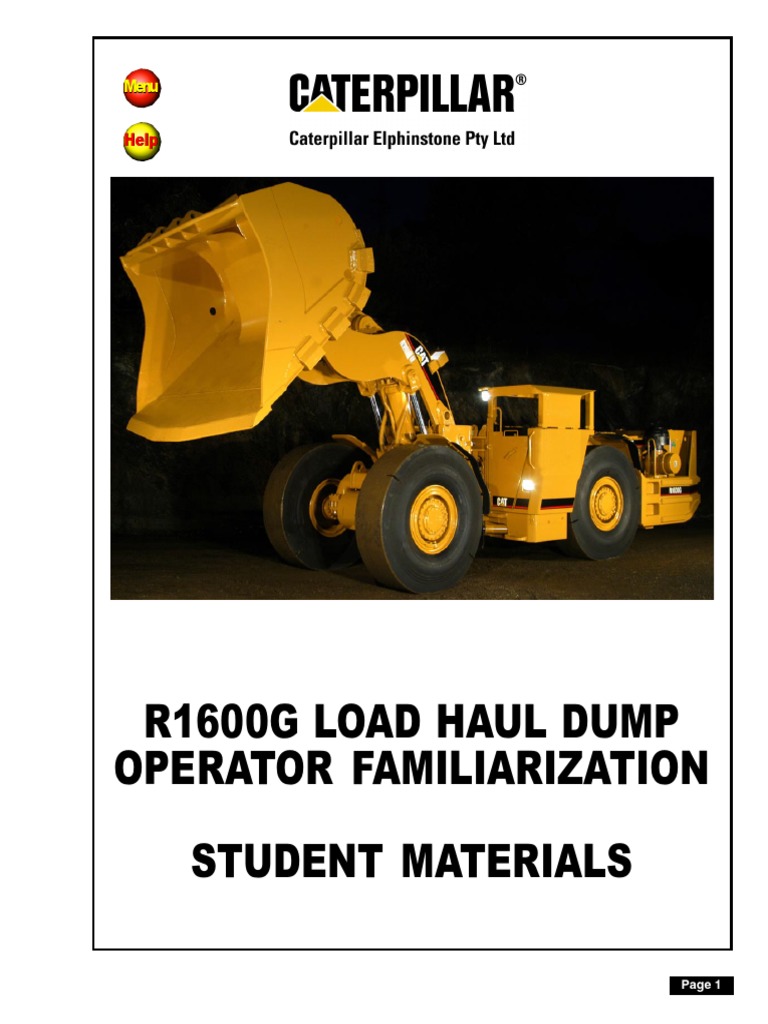 Menu

Help

CATERPILLAR®

Caterpillar Elphinstone Pty Ltd

CAT

CAT

R1600G LOAD HAUL DUMP OPERATOR FAMILIARIZATION

STUDENT MATERIALS

Page 1